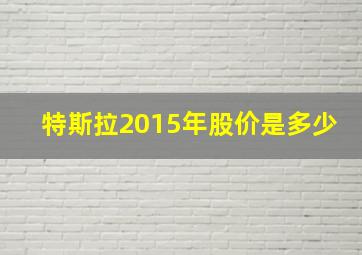 特斯拉2015年股价是多少